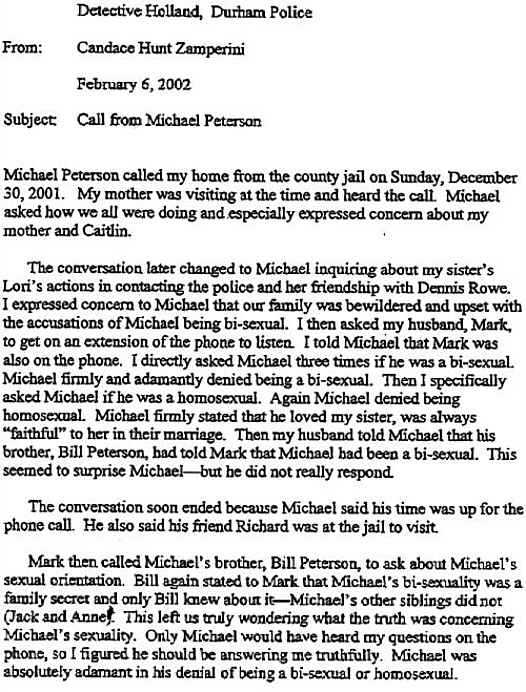 Detective Holland, Durham Police

From: Candace Hunt Zamperini

February 6, 2002

Subject: Call from Michael Peterson

Michael Peterson called my home from the county jail on Sunday, December 30, 2001. My mother was visiting at the time and heard the call. Michael asked how we all were doing and especially expressed concern about my mother and Caitlin.

The conversation later changed to Michael inquiring about my sister's Lori's actions in contacting the police and her friendship with Dennis Rowe. I expressed concern to Michael that our family was bewildered and upset with the accusations of Michael being bi-sexual. I then asked my husband, Mark, to get on an extension of the phone to listen. I told Michael that Mark was also on the phone. I directly asked Michael three times if he was a bi-sexual. Michael firmly and adamantly denied being a bi-sexual. Then I specifically asked Michael if he was a homosexual. Again Michael denied being homosexual. Michael firmly stated that he loved my sister, was always "faithful" to her in their marriage. Then my husband told Michael that his brother, Bill Peterson, had told Mark that Michael had been a bi-sexual. This seemed to surprise Michael—but he did not really respond.

The conversation soon ended because Michael said his time was up for the phone call. He also said his friend Richard was at the jail to visit.

Mark then called Michael's brother, Bill Peterson, to ask about Michael's sexual orientation. Bill again stated to Mark that Michael's bi-sexuality was a family secret and only Bill knew about it—Michael's other siblings did not (Jack and Anne). This left us truly wondering what the truth was concerning Michael's sexuality. Only Michael would have heard my questions on the phone, so I figured he should be answering me truthfully. Michael was absolutely adamant in his denial of being a bi-sexual or homosexual.